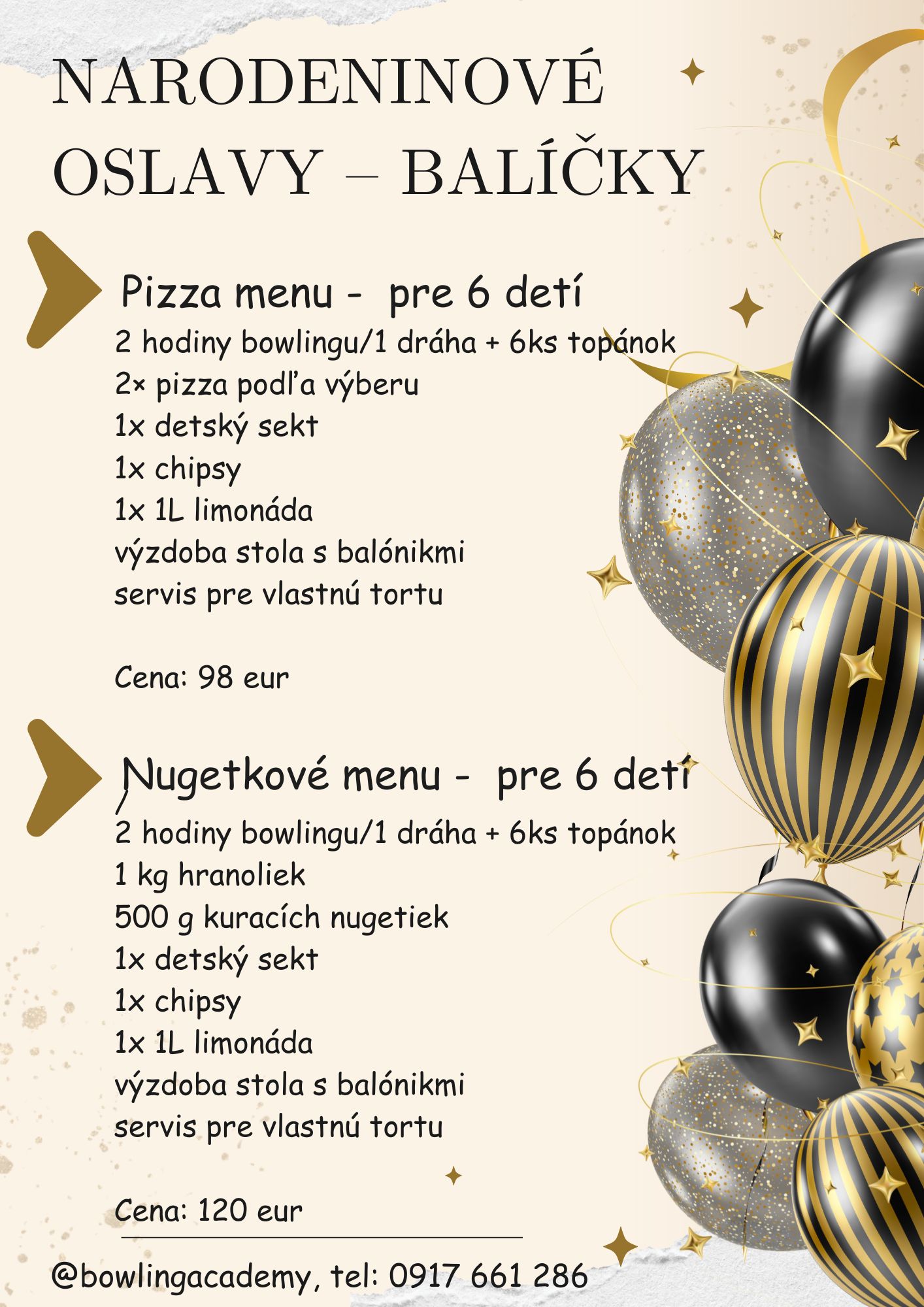 NARODENINOVÉ OSLAVY – BALÍČKY

Pizza menu - pre 6 detí
2 hodiny bowlingu/1 dráha + 6ks topánok
2× pizza podľa výberu
1x detský sekt
1x chipsy
1x 1L limonáda
výzdoba stola s balónikmi
servis pre vlastnú tortu

Cena: 98 eur

Nugetkové menu - pre 6 detí
2 hodiny bowlingu/1 dráha + 6ks topánok
1 kg hranoliek
500 g kuracích nugetiek
1x detský sekt
1x chipsy
1x 1L limonáda
výzdoba stola s balónikmi
servis pre vlastnú tortu

Cena: 120 eur

@bowlingacademy, tel: 0917 661 286